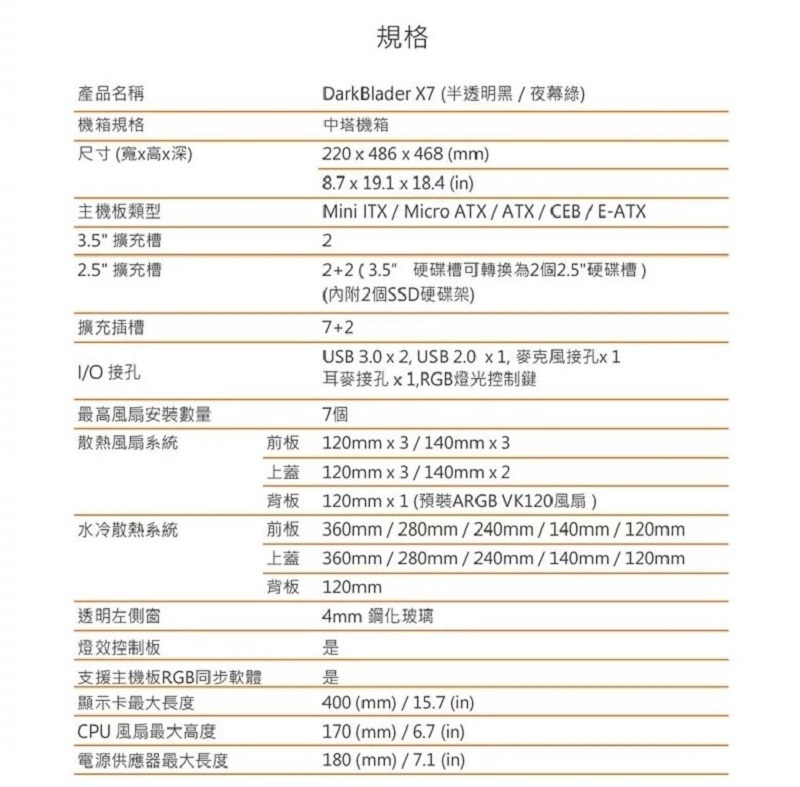 規格

| | | |
|---|---|---|
| 產品名稱 | | DarkBlader X7 (半透明黑 / 夜幕綠) |
| 機箱規格 | | 中塔機箱 |
| 尺寸 (寬x高x深) | | 220 x 486 x 468 (mm) |
| | | 8.7 x 19.1 x 18.4 (in) |
| 主機板類型 | | Mini ITX / Micro ATX / ATX / CEB / E-ATX |
| 3.5" 擴充槽 | | 2 |
| 2.5" 擴充槽 | | 2+2 ( 3.5" 硬碟槽可轉換為2個2.5"硬碟槽 ) (內附2個SSD硬碟架) |
| 擴充插槽 | | 7+2 |
| I/O 接孔 | | USB 3.0 x 2, USB 2.0 x 1, 麥克風接孔x 1 耳麥接孔 x 1,RGB燈光控制鍵 |
| 最高風扇安裝數量 | | 7個 |
| 散熱風扇系統 | 前板 | 120mm x 3 / 140mm x 3 |
| | 上蓋 | 120mm x 3 / 140mm x 2 |
| | 背板 | 120mm x 1 (預裝ARGB VK120風扇 ) |
| 水冷散熱系統 | 前板 | 360mm / 280mm / 240mm / 140mm / 120mm |
| | 上蓋 | 360mm / 280mm / 240mm / 140mm / 120mm |
| | 背板 | 120mm |
| 透明左側窗 | | 4mm 鋼化玻璃 |
| 燈效控制板 | | 是 |
| 支援主機板RGB同步軟體 | | 是 |
| 顯示卡最大長度 | | 400 (mm) / 15.7 (in) |
| CPU 風扇最大高度 | | 170 (mm) / 6.7 (in) |
| 電源供應器最大長度 | | 180 (mm) / 7.1 (in) |